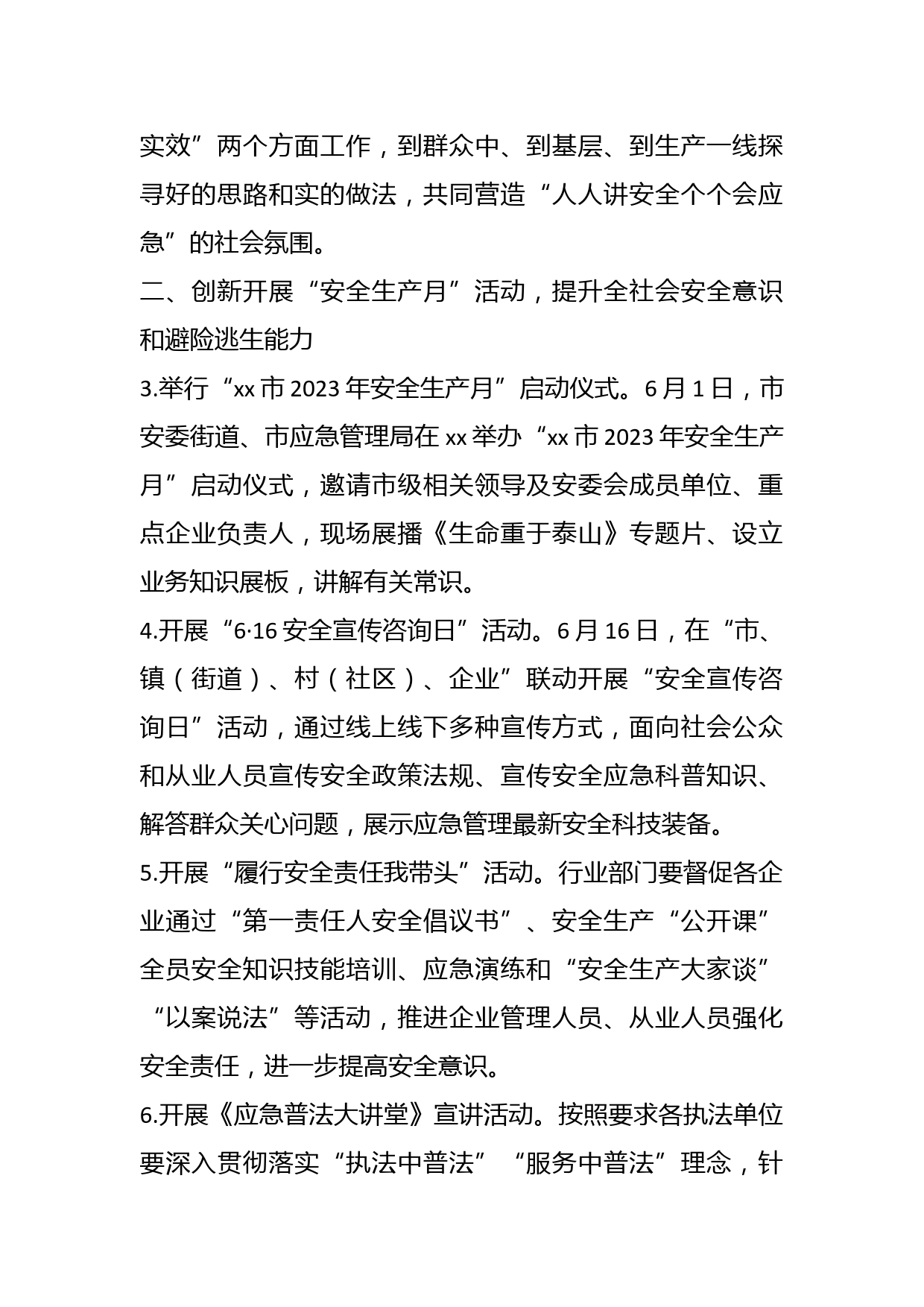 实效”两个方面工作，到群众中、到基层、到生产一线探寻好的思路和实的做法，共同营造“人人讲安全个个会应急”的社会氛围。

二、创新开展“安全生产月”活动，提升全社会安全意识和避险逃生能力

3.举行“xx市2023年安全生产月”启动仪式。6月1日，市安委街道、市应急管理局在xx举办“xx市2023年安全生产月”启动仪式，邀请市级相关领导及安委会成员单位、重点企业负责人，现场展播《生命重于泰山》专题片、设立业务知识展板，讲解有关常识。

4.开展“6·16安全宣传咨询日”活动。6月16日，在“市、镇（街道）、村（社区）、企业”联动开展“安全宣传咨询日”活动，通过线上线下多种宣传方式，面向社会公众和从业人员宣传安全政策法规、宣传安全应急科普知识、解答群众关心问题，展示应急管理最新安全科技装备。

5.开展“履行安全责任我带头”活动。行业部门要督促各企业通过“第一责任人安全倡议书”、安全生产“公开课”全员安全知识技能培训、应急演练和“安全生产大家谈”“以案说法”等活动，推进企业管理人员、从业人员强化安全责任，进一步提高安全意识。

6.开展《应急普法大讲堂》宣讲活动。按照要求各执法单位要深入贯彻落实“执法中普法”“服务中普法”理念，针